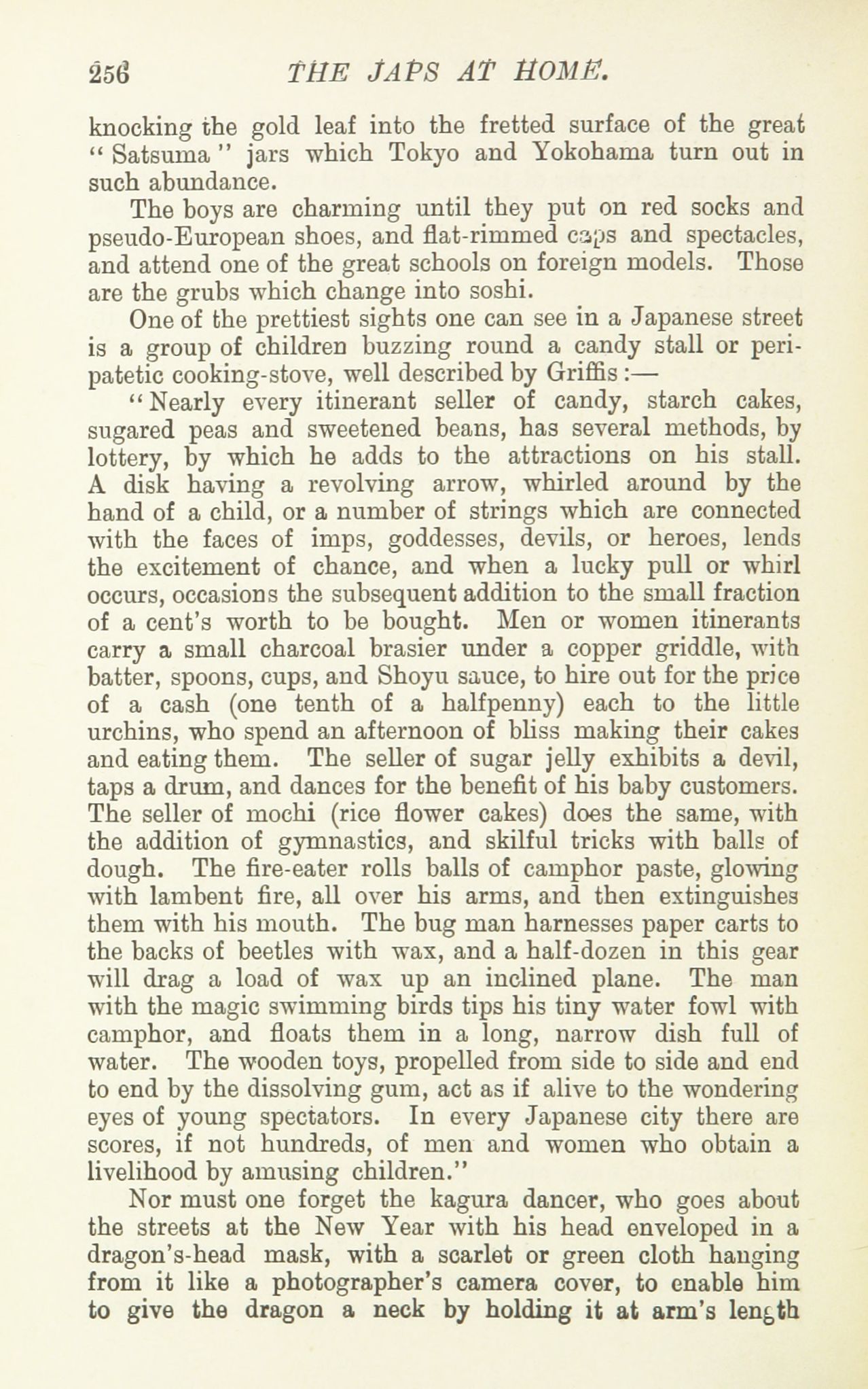 256 THE JAPS AT HOME.

knocking the gold leaf into the fretted surface of the great "Satsuma" jars which Tokyo and Yokohama turn out in such abundance.

The boys are charming until they put on red socks and pseudo-European shoes, and flat-rimmed caps and spectacles, and attend one of the great schools on foreign models. Those are the grubs which change into soshi.

One of the prettiest sights one can see in a Japanese street is a group of children buzzing round a candy stall or peripatetic cooking-stove, well described by Griffis:—

"Nearly every itinerant seller of candy, starch cakes, sugared peas and sweetened beans, has several methods, by lottery, by which he adds to the attractions on his stall. A disk having a revolving arrow, whirled around by the hand of a child, or a number of strings which are connected with the faces of imps, goddesses, devils, or heroes, lends the excitement of chance, and when a lucky pull or whirl occurs, occasions the subsequent addition to the small fraction of a cent's worth to be bought. Men or women itinerants carry a small charcoal brasier under a copper griddle, with batter, spoons, cups, and Shoyu sauce, to hire out for the price of a cash (one tenth of a halfpenny) each to the little urchins, who spend an afternoon of bliss making their cakes and eating them. The seller of sugar jelly exhibits a devil, taps a drum, and dances for the benefit of his baby customers. The seller of mochi (rice flower cakes) does the same, with the addition of gymnastics, and skilful tricks with balls of dough. The fire-eater rolls balls of camphor paste, glowing with lambent fire, all over his arms, and then extinguishes them with his mouth. The bug man harnesses paper carts to the backs of beetles with wax, and a half-dozen in this gear will drag a load of wax up an inclined plane. The man with the magic swimming birds tips his tiny water fowl with camphor, and floats them in a long, narrow dish full of water. The wooden toys, propelled from side to side and end to end by the dissolving gum, act as if alive to the wondering eyes of young spectators. In every Japanese city there are scores, if not hundreds, of men and women who obtain a livelihood by amusing children."

Nor must one forget the kagura dancer, who goes about the streets at the New Year with his head enveloped in a dragon's-head mask, with a scarlet or green cloth hanging from it like a photographer's camera cover, to enable him to give the dragon a neck by holding it at arm's length